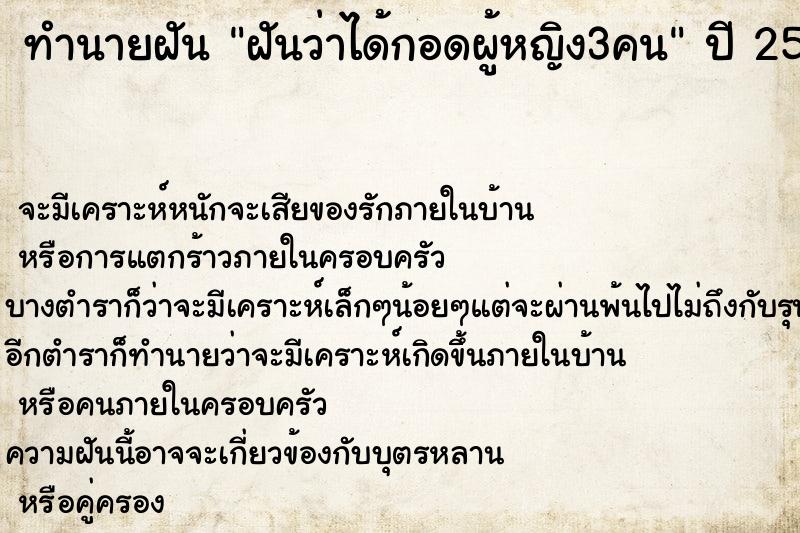 ทำนายฝัน "ฝันว่าได้กอดผู้หญิง3คน" ปี 25

จะมีเคราะห์หนักจะเสียของรักภายในบ้าน
หรือการแตกร้าวภายในครอบครัว
บางตำราก็ว่าจะมีเคราะห์เล็กๆน้อยๆแต่จะผ่านพ้นไปไม่ถึงกับรุ
อีกตำราก็ทำนายว่าจะมีเคราะห์เกิดขึ้นภายในบ้าน
หรือคนภายในครอบครัว
ความฝันนี้อาจจะเกี่ยวข้องกับบุตรหลาน
หรือคู่ครอง